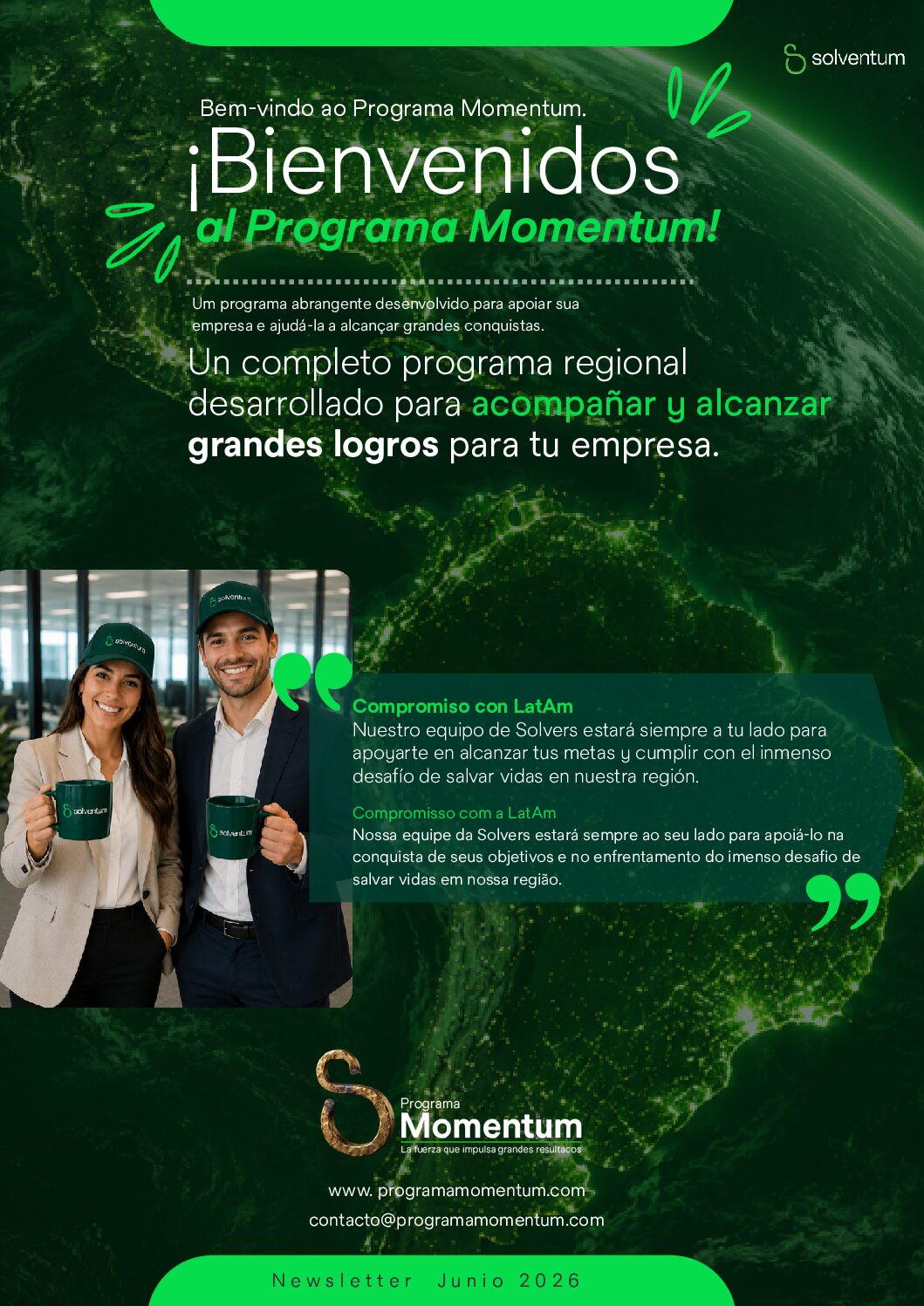 solventum

Bem-vindo ao Programa Momentum.

¡Bienvenidos al Programa Momentum!

Um programa abrangente desenvolvido para apoiar sua empresa e ajudá-la a alcançar grandes conquistas.

Un completo programa regional desarrollado para acompañar y alcanzar grandes logros para tu empresa.

solventum

solventum

solventum

solventum

Compromiso con LatAm
Nuestro equipo de Solvers estará siempre a tu lado para apoyarte en alcanzar tus metas y cumplir con el inmenso desafío de salvar vidas en nuestra región.

Compromisso com a LatAm
Nossa equipe da Solvers estará sempre ao seu lado para apoiá-lo na conquista de seus objetivos e no enfrentamento do imenso desafio de salvar vidas em nossa região.

Programa
Momentum
La fuerza que impulsa grandes resultados

www. programamomentum.com
contacto@programamomentum.com

Newsletter Junio 2026